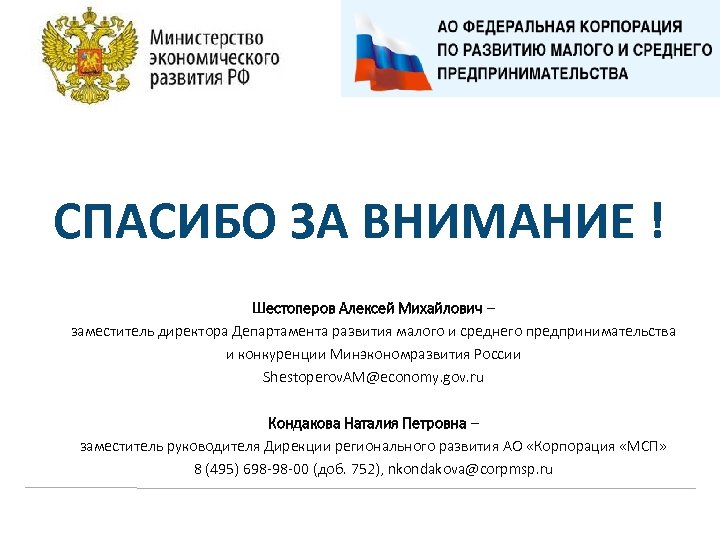 Министерство
экономического
развития РФ

АО ФЕДЕРАЛЬНАЯ КОРПОРАЦИЯ
ПО РАЗВИТИЮ МАЛОГО И СРЕДНЕГО
ПРЕДПРИНИМАТЕЛЬСТВА

СПАСИБО ЗА ВНИМАНИЕ !

Шестоперов Алексей Михайлович –
заместитель директора Департамента развития малого и среднего предпринимательства
и конкуренции Минэкономразвития России
ShestoperovAM@economy.gov.ru

Кондакова Наталия Петровна –
заместитель руководителя Дирекции регионального развития АО «Корпорация «МСП»
8 (495) 698-98-00 (доб. 752), nkondakova@corpmsp.ru